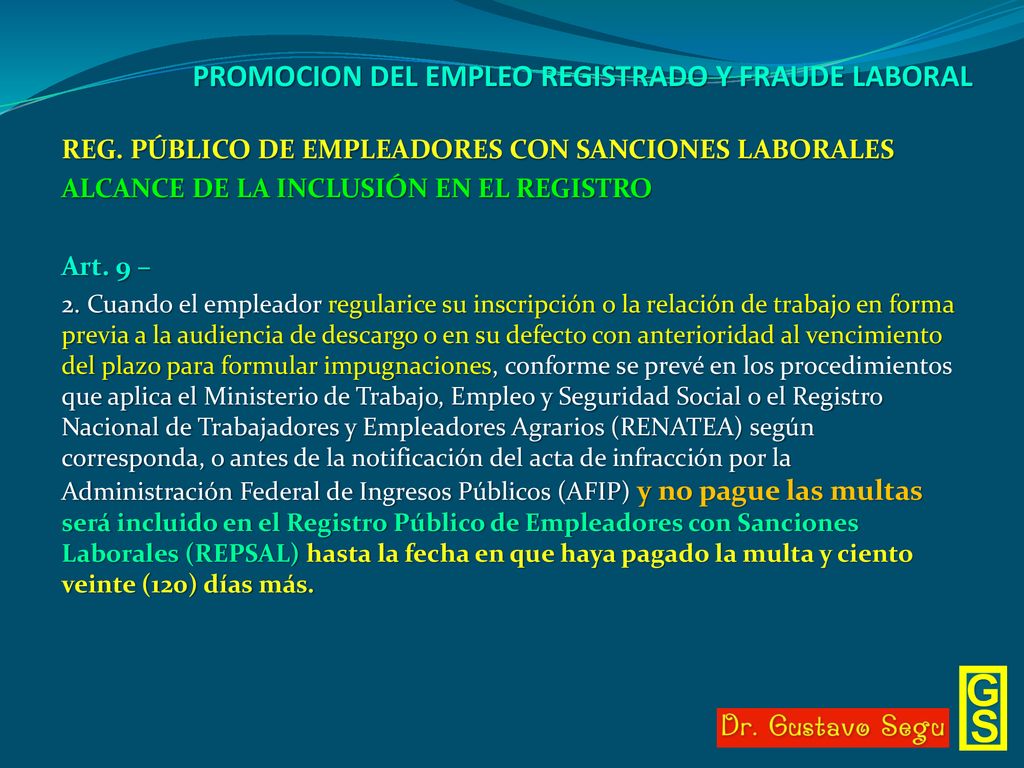 PROMOCION DEL EMPLEO REGISTRADO Y FRAUDE LABORAL

REG. PÚBLICO DE EMPLEADORES CON SANCIONES LABORALES
ALCANCE DE LA INCLUSIÓN EN EL REGISTRO

Art. 9 –

2. Cuando el empleador regularice su inscripción o la relación de trabajo en forma previa a la audiencia de descargo o en su defecto con anterioridad al vencimiento del plazo para formular impugnaciones, conforme se prevé en los procedimientos que aplica el Ministerio de Trabajo, Empleo y Seguridad Social o el Registro Nacional de Trabajadores y Empleadores Agrarios (RENATEA) según corresponda, o antes de la notificación del acta de infracción por la Administración Federal de Ingresos Públicos (AFIP) y no pague las multas será incluido en el Registro Público de Empleadores con Sanciones Laborales (REPSAL) hasta la fecha en que haya pagado la multa y ciento veinte (120) días más.

Dr. Gustavo Segu

GS